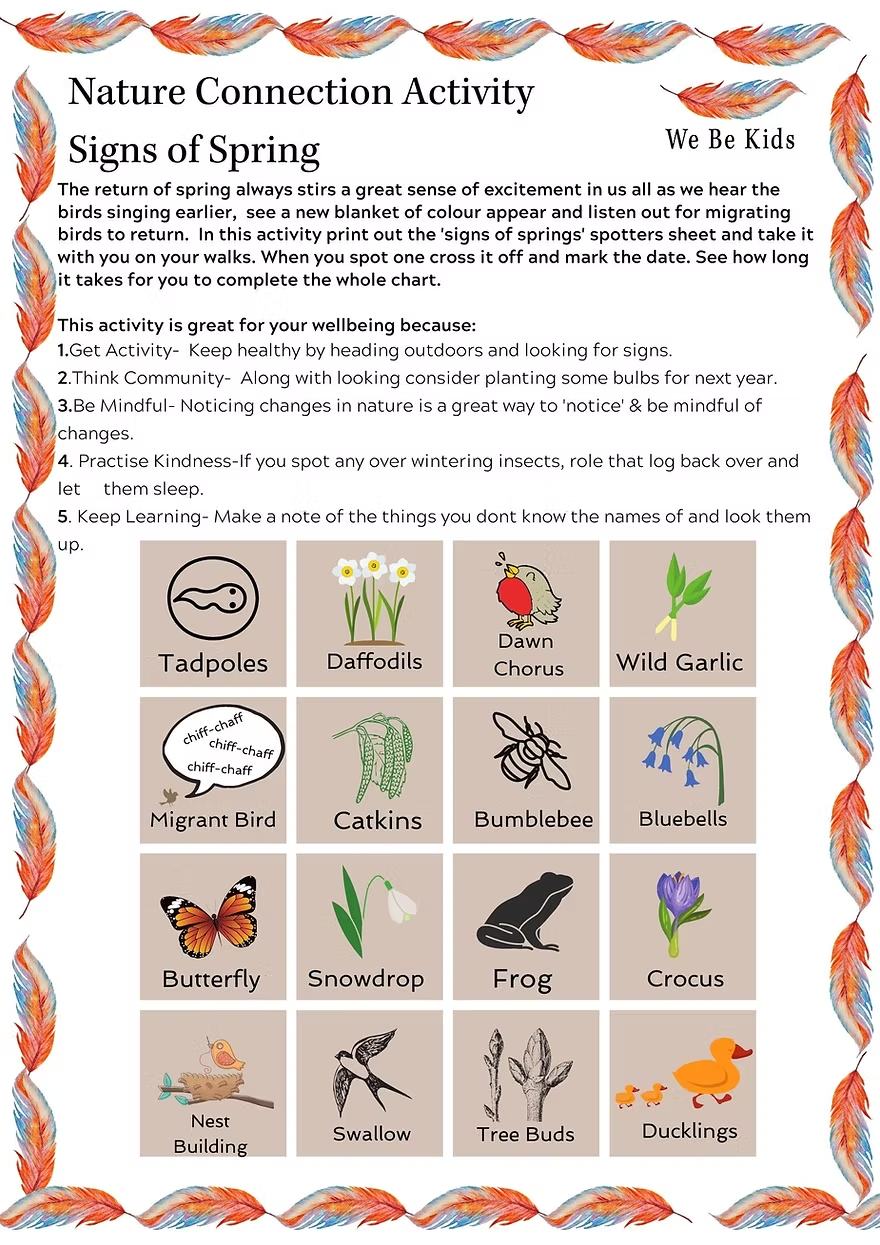 Nature Connection Activity

Signs of Spring

We Be Kids

The return of spring always stirs a great sense of excitement in us all as we hear the birds singing earlier, see a new blanket of colour appear and listen out for migrating birds to return. In this activity print out the 'signs of springs' spotters sheet and take it with you on your walks. When you spot one cross it off and mark the date. See how long it takes for you to complete the whole chart.

This activity is great for your wellbeing because:
1.Get Activity- Keep healthy by heading outdoors and looking for signs.
2.Think Community- Along with looking consider planting some bulbs for next year.
3.Be Mindful- Noticing changes in nature is a great way to 'notice' & be mindful of changes.
4. Practise Kindness-If you spot any over wintering insects, role that log back over and let them sleep.
5. Keep Learning- Make a note of the things you dont know the names of and look them up.

| Tadpoles | Daffodils | Dawn Chorus | Wild Garlic |
|---|---|---|---|
| chiff-chaff chiff-chaff chiff-chaff Migrant Bird | Catkins | Bumblebee | Bluebells |
| Butterfly | Snowdrop | Frog | Crocus |
| Nest Building | Swallow | Tree Buds | Ducklings |